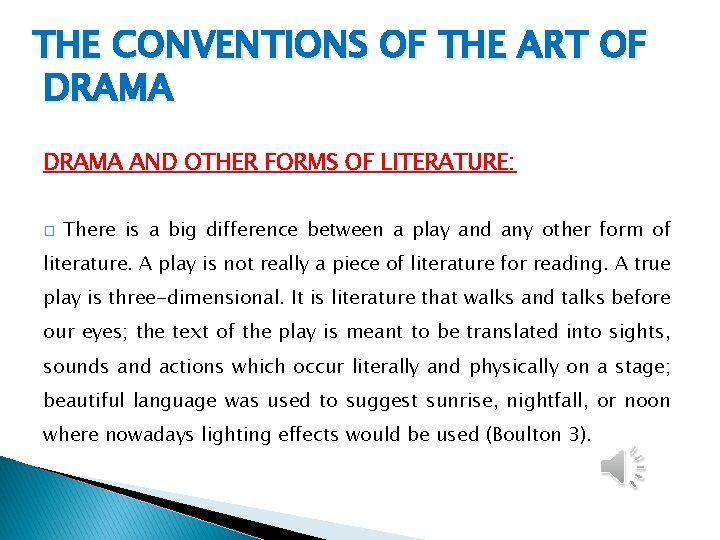 THE CONVENTIONS OF THE ART OF DRAMA

DRAMA AND OTHER FORMS OF LITERATURE:

□ There is a big difference between a play and any other form of literature. A play is not really a piece of literature for reading. A true play is three-dimensional. It is literature that walks and talks before our eyes; the text of the play is meant to be translated into sights, sounds and actions which occur literally and physically on a stage; beautiful language was used to suggest sunrise, nightfall, or noon where nowadays lighting effects would be used (Boulton 3).